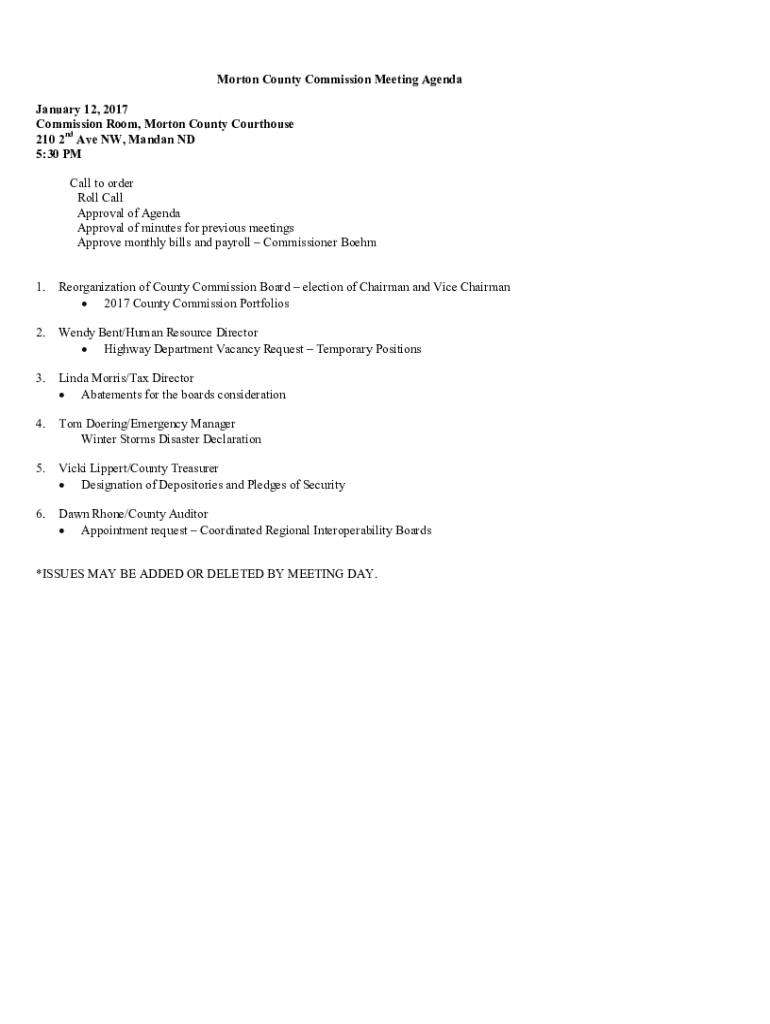 Morton County Commission Meeting Agenda

January 12, 2017
Commission Room, Morton County Courthouse
210 2$^{nd}$ Ave NW, Mandan ND
5:30 PM

Call to order
Roll Call
Approval of Agenda
Approval of minutes for previous meetings
Approve monthly bills and payroll – Commissioner Boehm

1. Reorganization of County Commission Board – election of Chairman and Vice Chairman
• 2017 County Commission Portfolios

2. Wendy Bent/Human Resource Director
• Highway Department Vacancy Request – Temporary Positions

3. Linda Morris/Tax Director
• Abatements for the boards consideration

4. Tom Doering/Emergency Manager
Winter Storms Disaster Declaration

5. Vicki Lippert/County Treasurer
• Designation of Depositories and Pledges of Security

6. Dawn Rhone/County Auditor
• Appointment request – Coordinated Regional Interoperability Boards

*ISSUES MAY BE ADDED OR DELETED BY MEETING DAY.